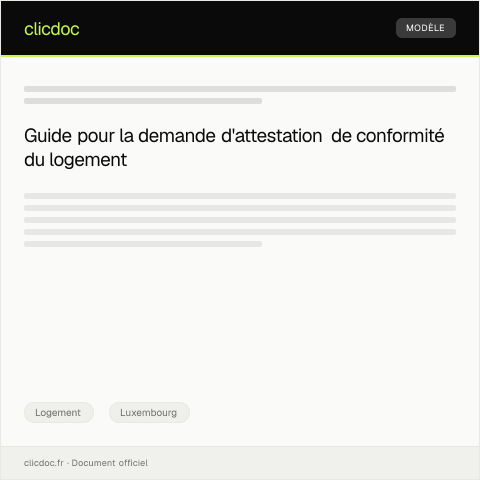 clicdoc

MODÈLE

Guide pour la demande d'attestation de conformité du logement

Logement

Luxembourg

clicdoc.fr · Document officiel